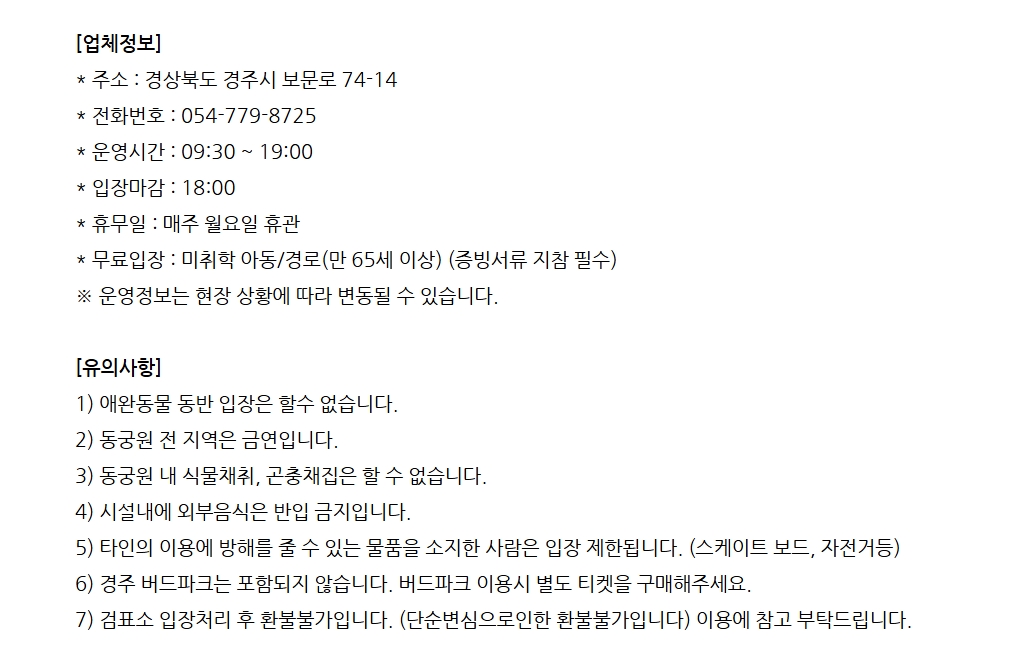 [업체정보]
* 주소 : 경상북도 경주시 보문로 74-14
* 전화번호 : 054-779-8725
* 운영시간 : 09:30 ~ 19:00
* 입장마감 : 18:00
* 휴무일 : 매주 월요일 휴관
* 무료입장 : 미취학 아동/경로(만 65세 이상) (증빙서류 지참 필수)
※ 운영정보는 현장 상황에 따라 변동될 수 있습니다.

[유의사항]
1) 애완동물 동반 입장은 할수 없습니다.
2) 동궁원 전 지역은 금연입니다.
3) 동궁원 내 식물채취, 곤충채집은 할 수 없습니다.
4) 시설내에 외부음식은 반입 금지입니다.
5) 타인의 이용에 방해를 줄 수 있는 물품을 소지한 사람은 입장 제한됩니다. (스케이트 보드, 자전거등)
6) 경주 버드파크는 포함되지 않습니다. 버드파크 이용시 별도 티켓을 구매해주세요.
7) 검표소 입장처리 후 환불불가입니다. (단순변심으로인한 환불불가입니다) 이용에 참고 부탁드립니다.